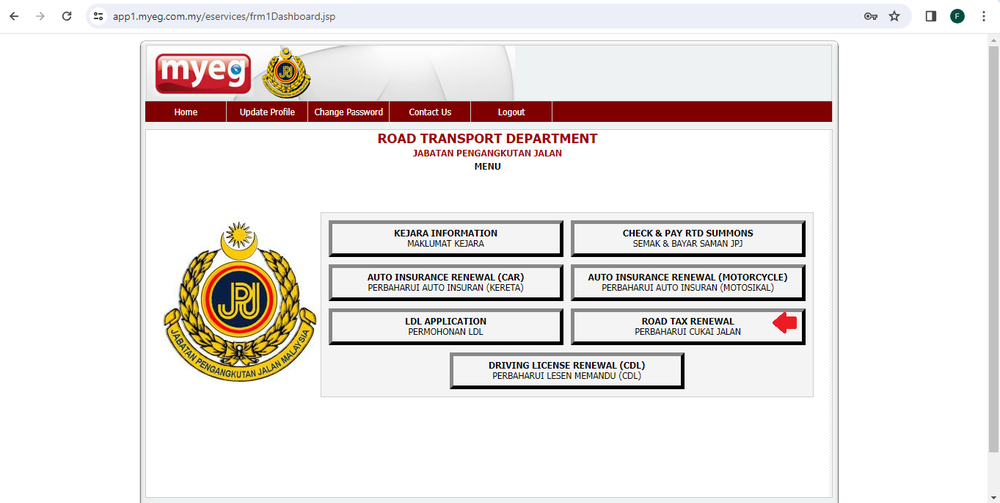 app1.myeg.com.my/eservices/frm1Dashboard.jsp

F

myeg

JPJ

Home
Update Profile
Change Password
Contact Us
Logout

ROAD TRANSPORT DEPARTMENT
JABATAN PENGANGKUTAN JALAN
MENU

JPJ
JABATAN PENGANGKUTAN JALAN MALAYSIA

KEJARA INFORMATION
MAKLUMAT KEJARA

CHECK & PAY RTD SUMMONS
SEMAK & BAYAR SAMAN JPJ

AUTO INSURANCE RENEWAL (CAR)
PERBAHARUI AUTO INSURAN (KERETA)

AUTO INSURANCE RENEWAL (MOTORCYCLE)
PERBAHARUI AUTO INSURAN (MOTOSIKAL)

LDL APPLICATION
PERMOHONAN LDL

ROAD TAX RENEWAL
PERBAHARUI CUKAI JALAN

DRIVING LICENSE RENEWAL (CDL)
PERBAHARUI LESEN MEMANDU (CDL)